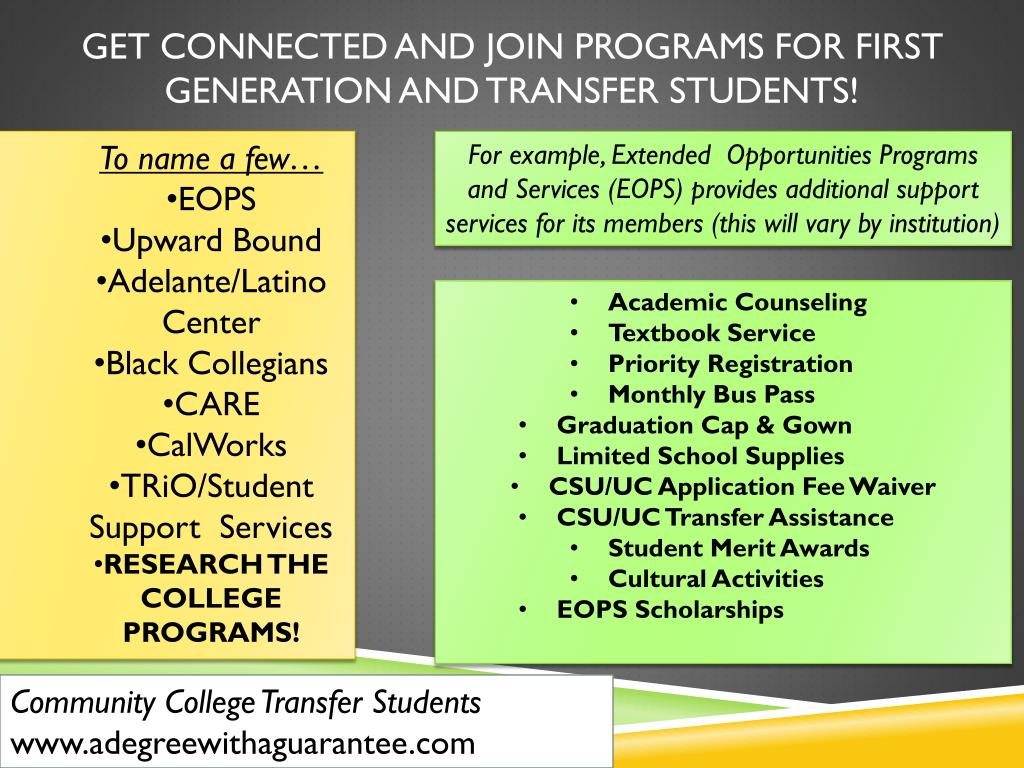 GET CONNECTED AND JOIN PROGRAMS FOR FIRST GENERATION AND TRANSFER STUDENTS!

To name a few…
•EOPS
•Upward Bound
•Adelante/Latino Center
•Black Collegians
•CARE
•CalWorks
•TRiO/Student Support Services
•RESEARCH THE COLLEGE PROGRAMS!

For example, Extended Opportunities Programs and Services (EOPS) provides additional support services for its members (this will vary by institution)

• Academic Counseling
• Textbook Service
• Priority Registration
• Monthly Bus Pass
• Graduation Cap & Gown
• Limited School Supplies
• CSU/UC Application Fee Waiver
• CSU/UC Transfer Assistance
• Student Merit Awards
• Cultural Activities
• EOPS Scholarships

Community College Transfer Students
www.adegreewithaguarantee.com